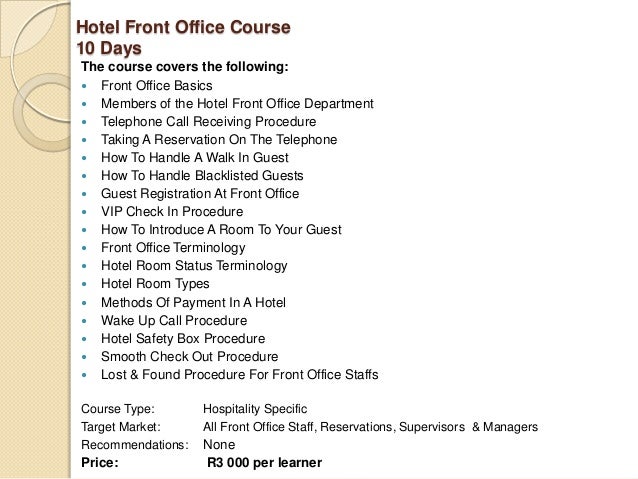 Hotel Front Office Course
10 Days

The course covers the following:

- Front Office Basics
- Members of the Hotel Front Office Department
- Telephone Call Receiving Procedure
- Taking A Reservation On The Telephone
- How To Handle A Walk In Guest
- How To Handle Blacklisted Guests
- Guest Registration At Front Office
- VIP Check In Procedure
- How To Introduce A Room To Your Guest
- Front Office Terminology
- Hotel Room Status Terminology
- Hotel Room Types
- Methods Of Payment In A Hotel
- Wake Up Call Procedure
- Hotel Safety Box Procedure
- Smooth Check Out Procedure
- Lost & Found Procedure For Front Office Staffs

Course Type: Hospitality Specific
Target Market: All Front Office Staff, Reservations, Supervisors & Managers
Recommendations: None
Price: R3 000 per learner